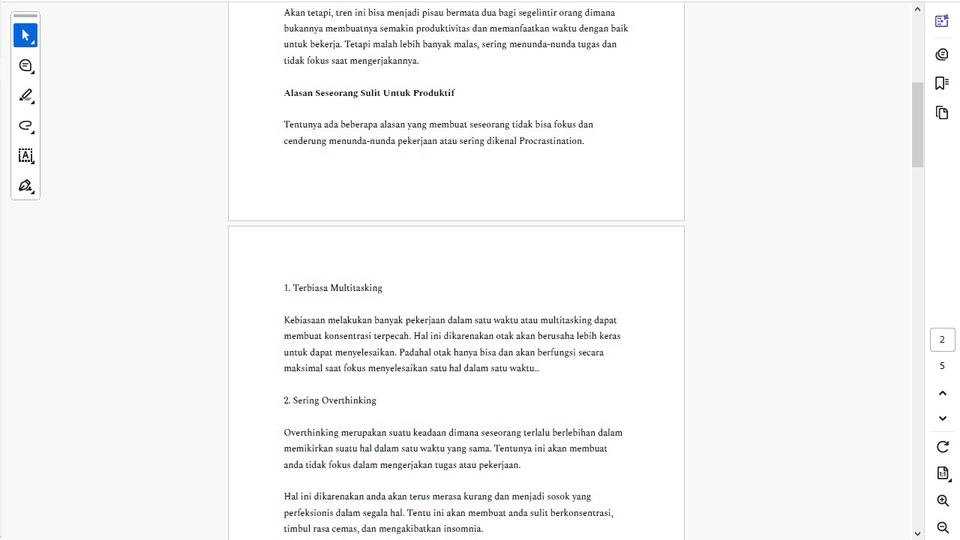 Akan tetapi, tren ini bisa menjadi pisau bermata dua bagi segelintir orang dimana bukannya membuatnya semakin produktivitas dan memanfaatkan waktu dengan baik untuk bekerja. Tetapi malah lebih banyak malas, sering menunda-nunda tugas dan tidak fokus saat mengerjakannya.

Alasan Seseorang Sulit Untuk Produktif

Tentunya ada beberapa alasan yang membuat seseorang tidak bisa fokus dan cenderung menunda-nunda pekerjaan atau sering dikenal Procrastination.

1. Terbiasa Multitasking

Kebiasaan melakukan banyak pekerjaan dalam satu waktu atau multitasking dapat membuat konsentrasi terpecah. Hal ini dikarenakan otak akan berusaha lebih keras untuk dapat menyelesaikan. Padahal otak hanya bisa dan akan berfungsi secara maksimal saat fokus menyelesaikan satu hal dalam satu waktu..

2. Sering Overthinking

Overthinking merupakan suatu keadaan dimana seseorang terlalu berlebihan dalam memikirkan suatu hal dalam satu waktu yang sama. Tentunya ini akan membuat anda tidak fokus dalam mengerjakan tugas atau pekerjaan.

Hal ini dikarenakan anda akan terus merasa kurang dan menjadi sosok yang perfeksionis dalam segala hal. Tentu ini akan membuat anda sulit berkonsentrasi, timbul rasa cemas, dan mengakibatkan insomnia.

2
5